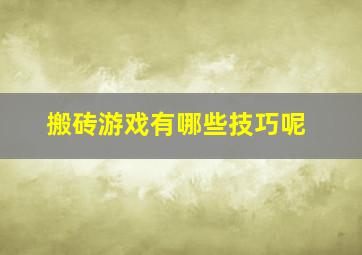 搬砖游戏有哪些技巧呢